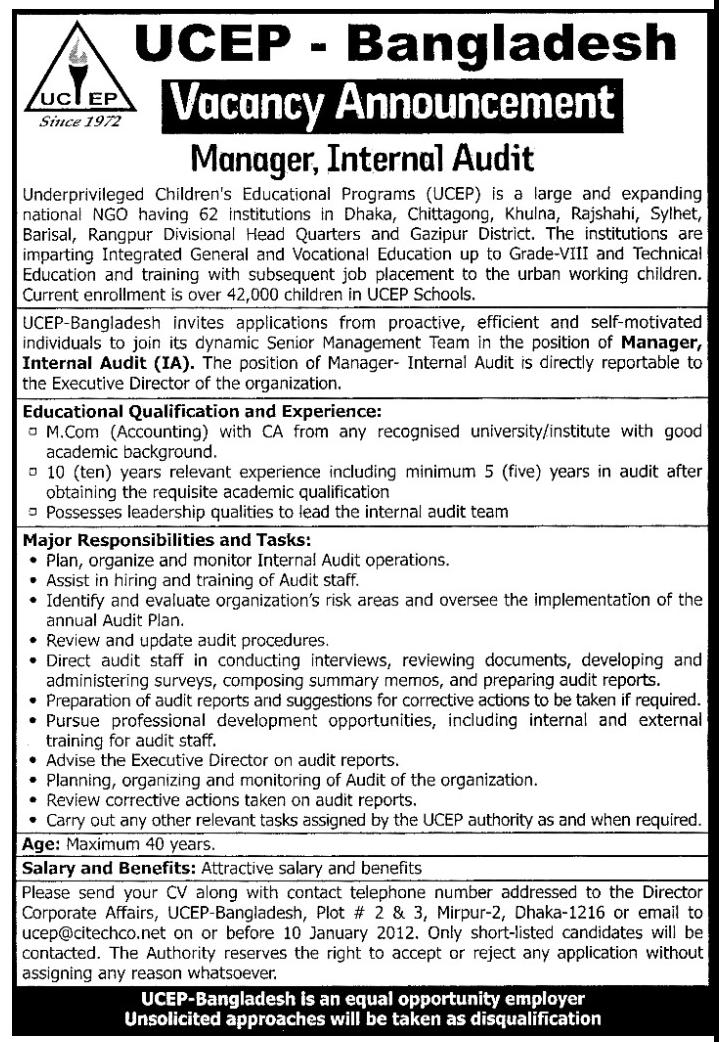 UC EP
Since 1972

UCEP - Bangladesh
Vacancy Announcement

Manager, Internal Audit

Underprivileged Children's Educational Programs (UCEP) is a large and expanding national NGO having 62 institutions in Dhaka, Chittagong, Khulna, Rajshahi, Sylhet, Barisal, Rangpur Divisional Head Quarters and Gazipur District. The institutions are imparting Integrated General and Vocational Education up to Grade-VIII and Technical Education and training with subsequent job placement to the urban working children. Current enrollment is over 42,000 children in UCEP Schools.

UCEP-Bangladesh invites applications from proactive, efficient and self-motivated individuals to join its dynamic Senior Management Team in the position of Manager, Internal Audit (IA). The position of Manager- Internal Audit is directly reportable to the Executive Director of the organization.

Educational Qualification and Experience:
▫ M.Com (Accounting) with CA from any recognised university/institute with good academic background.
▫ 10 (ten) years relevant experience including minimum 5 (five) years in audit after obtaining the requisite academic qualification
▫ Possesses leadership qualities to lead the internal audit team

Major Responsibilities and Tasks:
• Plan, organize and monitor Internal Audit operations.
• Assist in hiring and training of Audit staff.
• Identify and evaluate organization's risk areas and oversee the implementation of the annual Audit Plan.
• Review and update audit procedures.
• Direct audit staff in conducting interviews, reviewing documents, developing and administering surveys, composing summary memos, and preparing audit reports.
• Preparation of audit reports and suggestions for corrective actions to be taken if required.
• Pursue professional development opportunities, including internal and external training for audit staff.
• Advise the Executive Director on audit reports.
• Planning, organizing and monitoring of Audit of the organization.
• Review corrective actions taken on audit reports.
• Carry out any other relevant tasks assigned by the UCEP authority as and when required.

Age: Maximum 40 years.

Salary and Benefits: Attractive salary and benefits

Please send your CV along with contact telephone number addressed to the Director Corporate Affairs, UCEP-Bangladesh, Plot # 2 & 3, Mirpur-2, Dhaka-1216 or email to ucep@citechco.net on or before 10 January 2012. Only short-listed candidates will be contacted. The Authority reserves the right to accept or reject any application without assigning any reason whatsoever.

UCEP-Bangladesh is an equal opportunity employer
Unsolicited approaches will be taken as disqualification